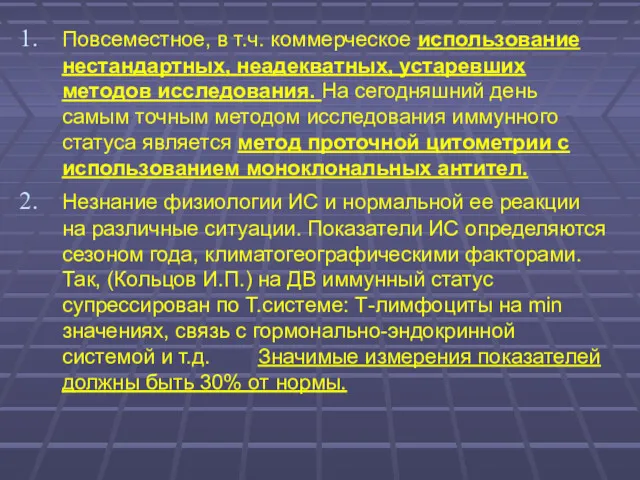 1. Повсеместное, в т.ч. коммерческое использование нестандартных, неадекватных, устаревших методов исследования. На сегодняшний день самым точным методом исследования иммунного статуса является метод проточной цитометрии с использованием моноклональных антител.

2. Незнание физиологии ИС и нормальной ее реакции на различные ситуации. Показатели ИС определяются сезоном года, климатогеографическими факторами. Так, (Кольцов И.П.) на ДВ иммунный статус супрессирован по Т.системе: Т-лимфоциты на min значениях, связь с гормонально-эндокринной системой и т.д. Значимые измерения показателей должны быть 30% от нормы.